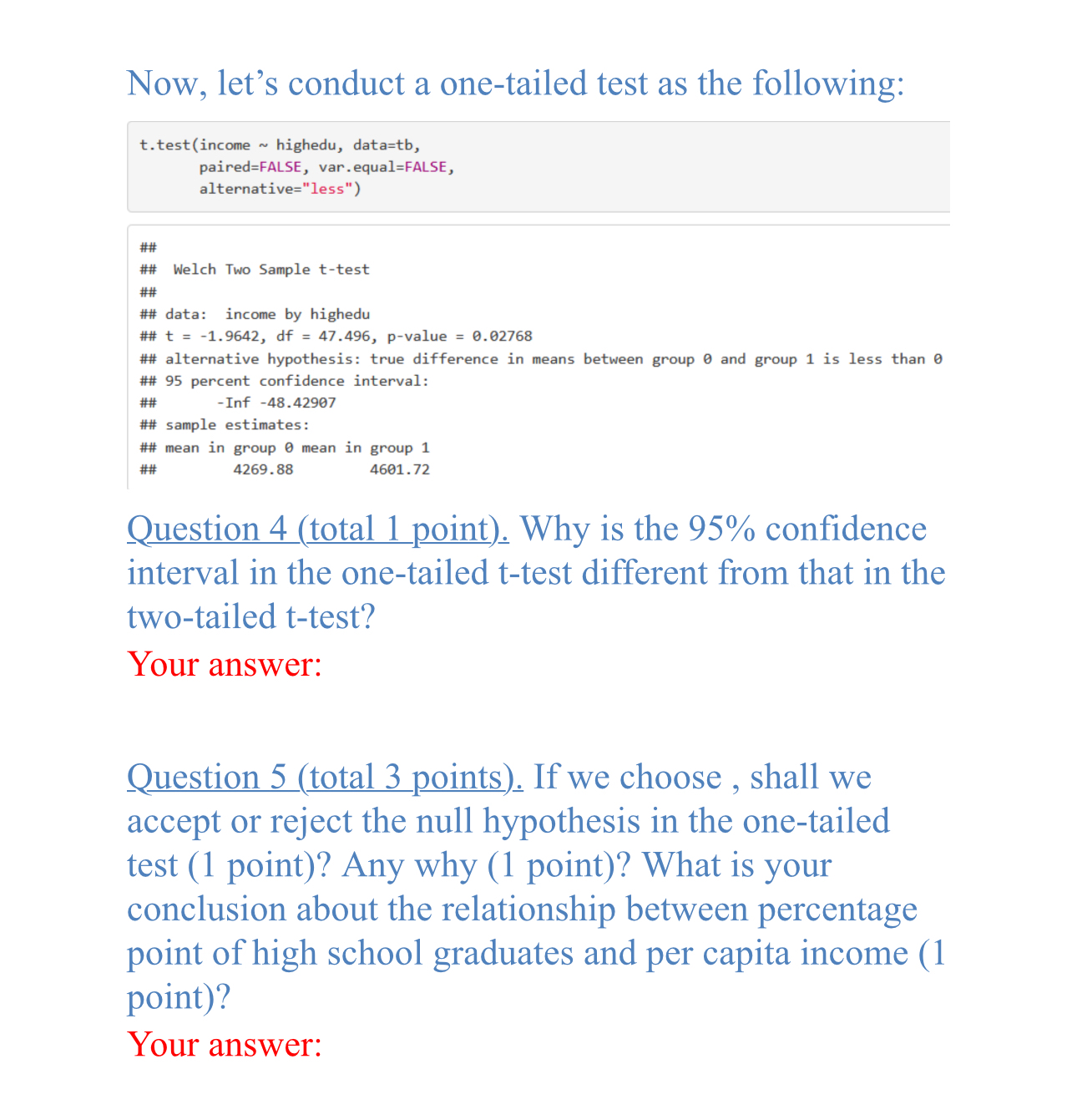 Now, let's conduct a one-tailed test as the following:

t.test(income ~ highedu, data=tb,
       paired=FALSE, var.equal=FALSE,
       alternative="less")

##
## Welch Two Sample t-test
##
## data: income by highedu
## t = -1.9642, df = 47.496, p-value = 0.02768
## alternative hypothesis: true difference in means between group 0 and group 1 is less than 0
## 95 percent confidence interval:
##      -Inf -48.42907
## sample estimates:
## mean in group 0 mean in group 1
##         4269.88         4601.72

Question 4 (total 1 point). Why is the 95% confidence interval in the one-tailed t-test different from that in the two-tailed t-test?
Your answer:

Question 5 (total 3 points). If we choose , shall we accept or reject the null hypothesis in the one-tailed test (1 point)? Any why (1 point)? What is your conclusion about the relationship between percentage point of high school graduates and per capita income (1 point)?
Your answer: